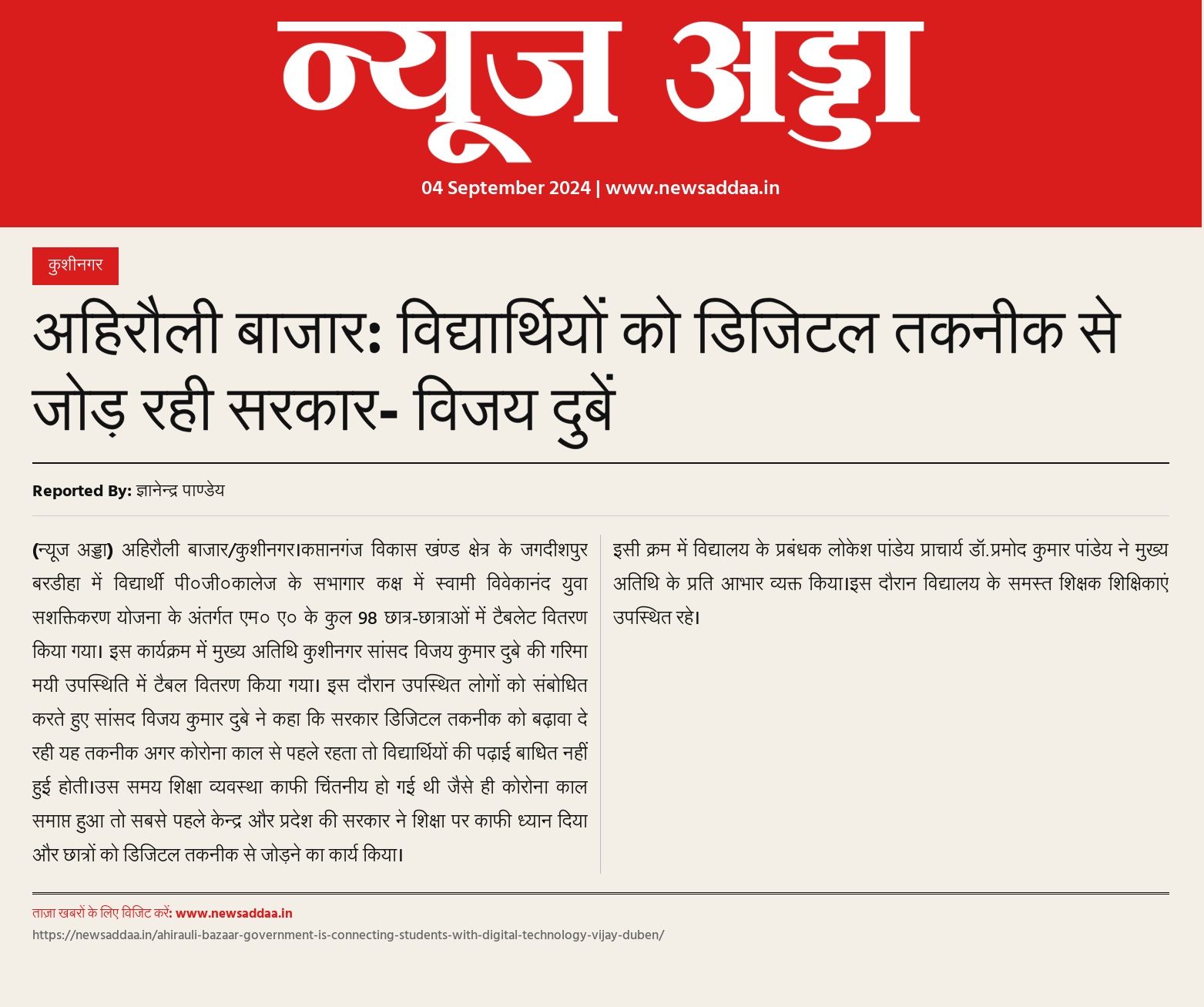 न्यूज अड्डा

04 September 2024 | www.newsaddaa.in

कुशीनगर

अहिरौली बाजार: विद्यार्थियों को डिजिटल तकनीक से जोड़ रही सरकार- विजय दुबें

Reported By: ज्ञानेन्द्र पाण्डेय

(न्यूज अड्डा) अहिरौली बाजार/कुशीनगर।कप्तानगंज विकास खंण्ड क्षेत्र के जगदीशपुर बरडीहा में विद्यार्थी पी०जी०कालेज के सभागार कक्ष में स्वामी विवेकानंद युवा सशक्तिकरण योजना के अंतर्गत एम० ए० के कुल 98 छात्र-छात्राओं में टैबलेट वितरण किया गया। इस कार्यक्रम में मुख्य अतिथि कुशीनगर सांसद विजय कुमार दुबे की गरिमा मयी उपस्थिति में टैबल वितरण किया गया। इस दौरान उपस्थित लोगों को संबोधित करते हुए सांसद विजय कुमार दुबे ने कहा कि सरकार डिजिटल तकनीक को बढ़ावा दे रही यह तकनीक अगर कोरोना काल से पहले रहता तो विद्यार्थियों की पढ़ाई बाधित नहीं हुई होती।उस समय शिक्षा व्यवस्था काफी चिंतनीय हो गई थी जैसे ही कोरोना काल समाप्त हुआ तो सबसे पहले केन्द्र और प्रदेश की सरकार ने शिक्षा पर काफी ध्यान दिया और छात्रों को डिजिटल तकनीक से जोड़ने का कार्य किया।

इसी क्रम में विद्यालय के प्रबंधक लोकेश पांडेय प्राचार्य डॉ.प्रमोद कुमार पांडेय ने मुख्य अतिथि के प्रति आभार व्यक्त किया।इस दौरान विद्यालय के समस्त शिक्षक शिक्षिकाएं उपस्थित रहे।

ताज़ा खबरों के लिए विजिट करें: www.newsaddaa.in
https://newsaddaa.in/ahirauli-bazaar-government-is-connecting-students-with-digital-technology-vijay-duben/